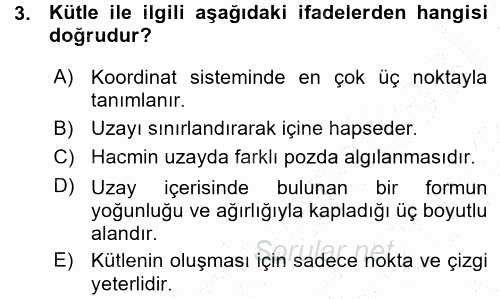 3. Kütle ile ilgili aşağıdaki ifadelerden hangisi doğrudur?

A) Koordinat sisteminde en çok üç noktayla tanımlanır.

B) Uzayı sınırlandırarak içine hapseder.

C) Hacmin uzayda farklı pozda algılanmasıdır.

D) Uzay içerisinde bulunan bir formun yoğunluğu ve ağırlığıyla kapladığı üç boyutlu alandır.

Sorular.net

E) Kütlenin oluşması için sadece nokta ve çizgi yeterlidir.